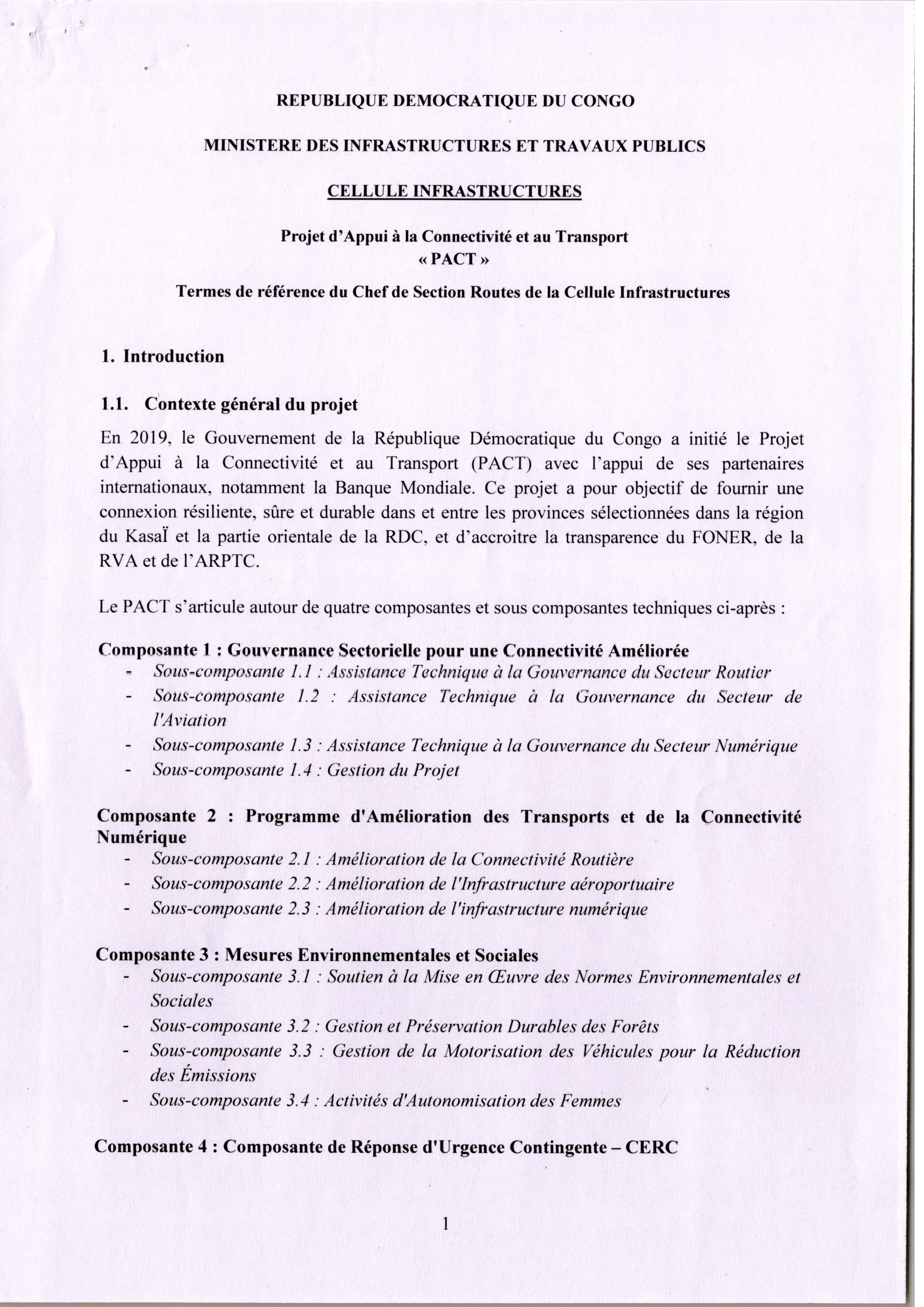 REPUBLIQUE DEMOCRATIQUE DU CONGO

MINISTERE DES INFRASTRUCTURES ET TRAVAUX PUBLICS

CELLULE INFRASTRUCTURES

Projet d'Appui à la Connectivité et au Transport
« PACT »

Termes de référence du Chef de Section Routes de la Cellule Infrastructures

1. Introduction

1.1. Contexte général du projet

En 2019, le Gouvernement de la République Démocratique du Congo a initié le Projet d'Appui à la Connectivité et au Transport (PACT) avec l'appui de ses partenaires internationaux, notamment la Banque Mondiale. Ce projet a pour objectif de fournir une connexion résiliente, sûre et durable dans et entre les provinces sélectionnées dans la région du KasaÏ et la partie orientale de la RDC, et d'accroitre la transparence du FONER, de la RVA et de l'ARPTC.

Le PACT s'articule autour de quatre composantes et sous composantes techniques ci-après :

Composante 1 : Gouvernance Sectorielle pour une Connectivité Améliorée
- Sous-composante 1.1 : Assistance Technique à la Gouvernance du Secteur Routier
- Sous-composante 1.2 : Assistance Technique à la Gouvernance du Secteur de l'Aviation
- Sous-composante 1.3 : Assistance Technique à la Gouvernance du Secteur Numérique
- Sous-composante 1.4 : Gestion du Projet

Composante 2 : Programme d'Amélioration des Transports et de la Connectivité Numérique
- Sous-composante 2.1 : Amélioration de la Connectivité Routière
- Sous-composante 2.2 : Amélioration de l'Infrastructure aéroportuaire
- Sous-composante 2.3 : Amélioration de l'infrastructure numérique

Composante 3 : Mesures Environnementales et Sociales
- Sous-composante 3.1 : Soutien à la Mise en Œuvre des Normes Environnementales et Sociales
- Sous-composante 3.2 : Gestion et Préservation Durables des Forêts
- Sous-composante 3.3 : Gestion de la Motorisation des Véhicules pour la Réduction des Émissions
- Sous-composante 3.4 : Activités d'Autonomisation des Femmes

Composante 4 : Composante de Réponse d'Urgence Contingente – CERC

1